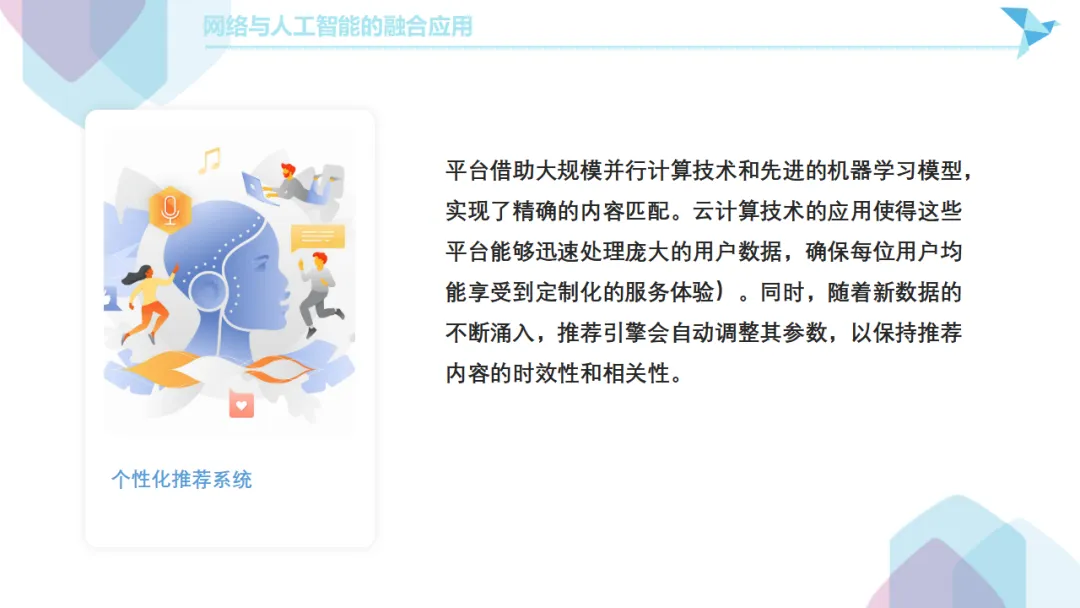 网络与人工智能的融合应用

个性化推荐系统

平台借助大规模并行计算技术和先进的机器学习模型，实现了精确的内容匹配。云计算技术的应用使得这些平台能够迅速处理庞大的用户数据，确保每位用户均能享受到定制化的服务体验）。同时，随着新数据的不断涌入，推荐引擎会自动调整其参数，以保持推荐内容的时效性和相关性。